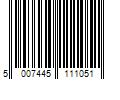 5 007445 111051